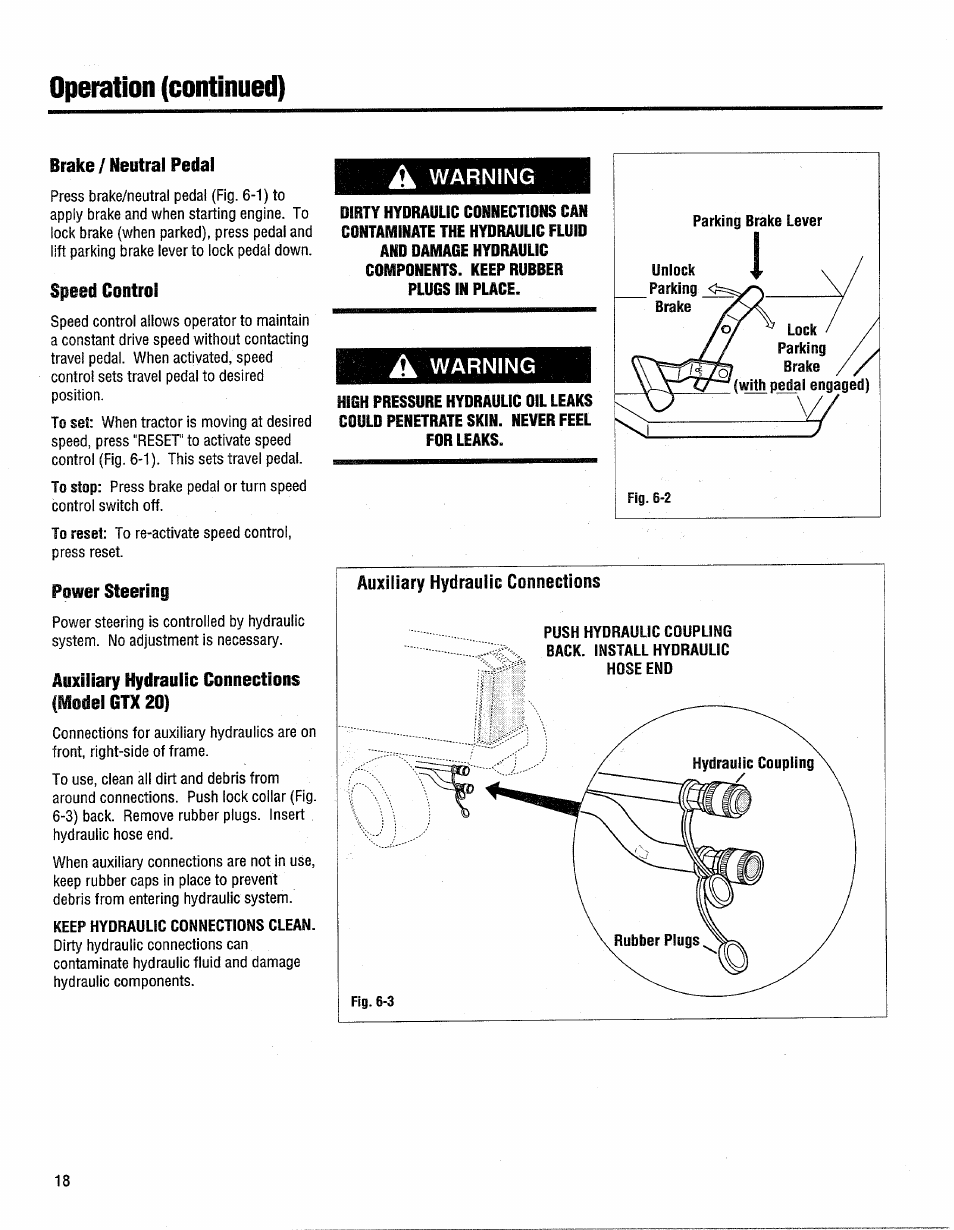 Operation (continued)

Brake / Neutral Pedal

Press brake/neutral pedal (Fig. 6-1) to apply brake and when starting engine. To lock brake (when parked), press pedal and lift parking brake lever to lock pedal down.

Speed Control

Speed control allows operator to maintain a constant drive speed without contacting travel pedal. When activated, speed control sets travel pedal to desired position.

To set: When tractor is moving at desired speed, press "RESET" to activate speed control (Fig. 6-1). This sets travel pedal.

To stop: Press brake pedal or turn speed control switch off.

To reset: To re-activate speed control, press reset.

Power Steering

Power steering is controlled by hydraulic system. No adjustment is necessary.

Auxiliary Hydraulic Connections (Model GTX 20)

Connections for auxiliary hydraulics are on front, right-side of frame.

To use, clean all dirt and debris from around connections. Push lock collar (Fig. 6-3) back. Remove rubber plugs. Insert hydraulic hose end.

When auxiliary connections are not in use, keep rubber caps in place to prevent debris from entering hydraulic system.

KEEP HYDRAULIC CONNECTIONS CLEAN. Dirty hydraulic connections can contaminate hydraulic fluid and damage hydraulic components.

WARNING

DIRTY HYDRAULIC CONNECTIONS CAN CONTAMINATE THE HYDRAULIC FLUID AND DAMAGE HYDRAULIC COMPONENTS. KEEP RUBBER PLUGS IN PLACE.

WARNING

HIGH PRESSURE HYDRAULIC OIL LEAKS COULD PENETRATE SKIN. NEVER FEEL FOR LEAKS.

Parking Brake Lever
Unlock Parking Brake
Lock Parking Brake (with pedal engaged)
Fig. 6-2

Auxiliary Hydraulic Connections

PUSH HYDRAULIC COUPLING BACK. INSTALL HYDRAULIC HOSE END

Hydraulic Coupling

Rubber Plugs

Fig. 6-3

18